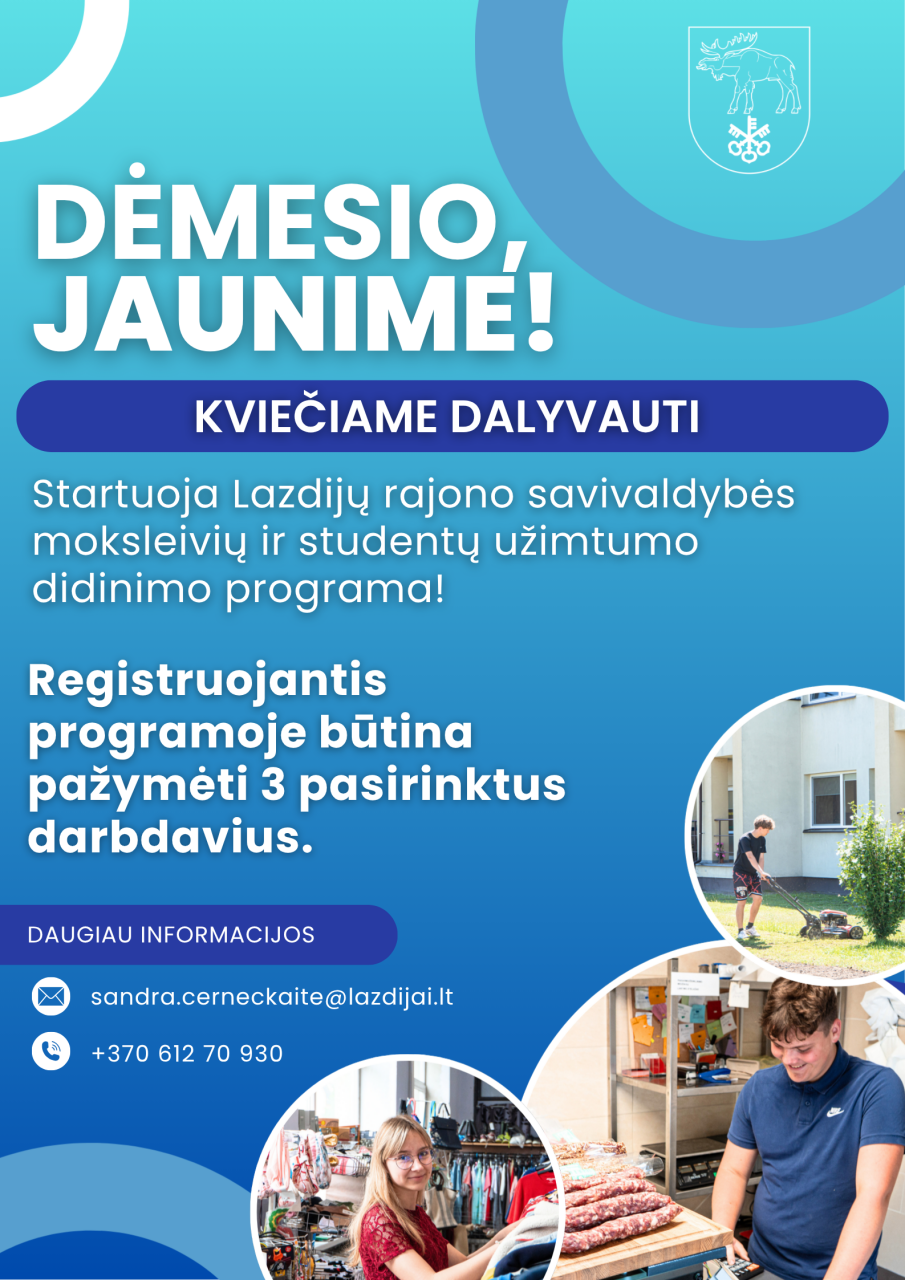 DĖMESIO, JAUNIME!

KVIEČIAME DALYVAUTI

Startuoja Lazdijų rajono savivaldybės moksleivių ir studentų užimtumo didinimo programa!

Registruojantis programoje būtina pažymėti 3 pasirinktus darbdavius.

DAUGIAU INFORMACIJOS

sandra.cerneckaite@lazdijai.lt

+370 612 70 930